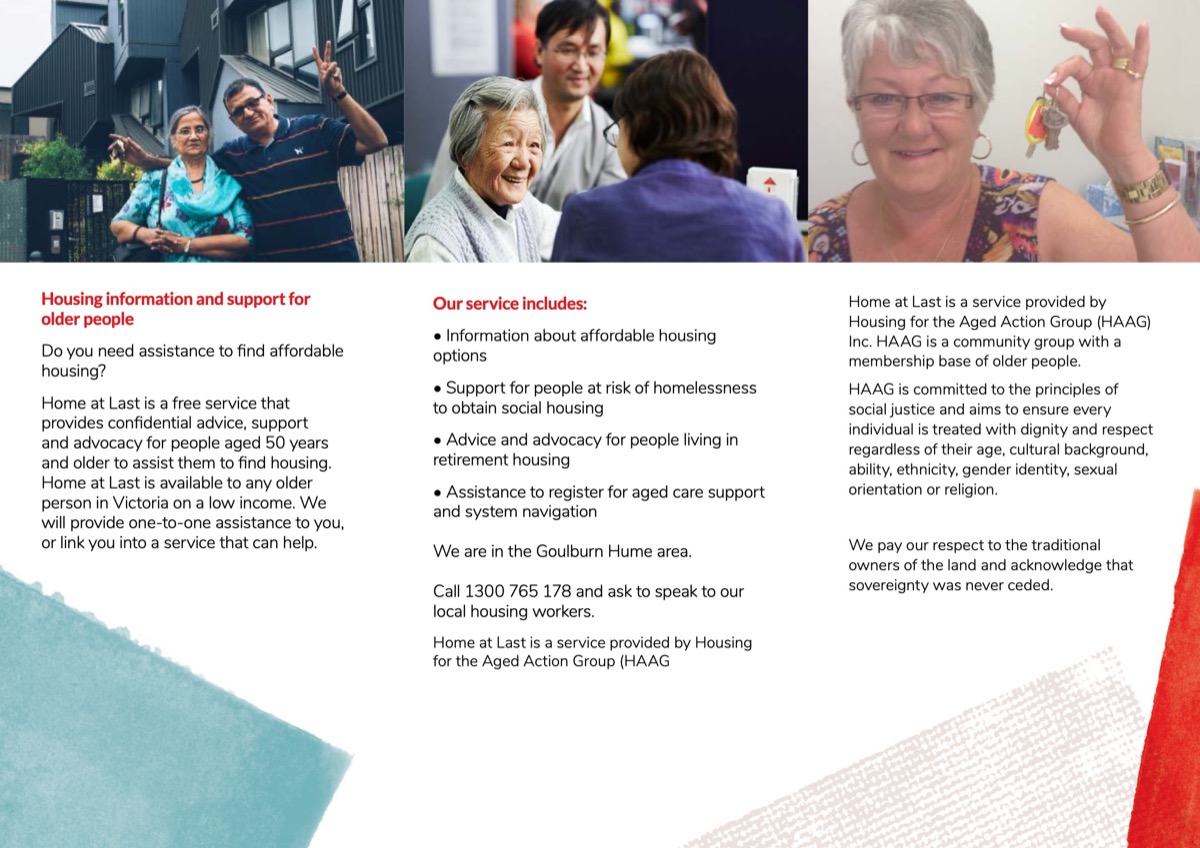 Housing information and support for older people

Do you need assistance to find affordable housing?

Home at Last is a free service that provides confidential advice, support and advocacy for people aged 50 years and older to assist them to find housing. Home at Last is available to any older person in Victoria on a low income. We will provide one-to-one assistance to you, or link you into a service that can help.

Our service includes:

• Information about affordable housing options

• Support for people at risk of homelessness to obtain social housing

• Advice and advocacy for people living in retirement housing

• Assistance to register for aged care support and system navigation

We are in the Goulburn Hume area.

Call 1300 765 178 and ask to speak to our local housing workers.

Home at Last is a service provided by Housing for the Aged Action Group (HAAG

Home at Last is a service provided by Housing for the Aged Action Group (HAAG) Inc. HAAG is a community group with a membership base of older people.

HAAG is committed to the principles of social justice and aims to ensure every individual is treated with dignity and respect regardless of their age, cultural background, ability, ethnicity, gender identity, sexual orientation or religion.

We pay our respect to the traditional owners of the land and acknowledge that sovereignty was never ceded.